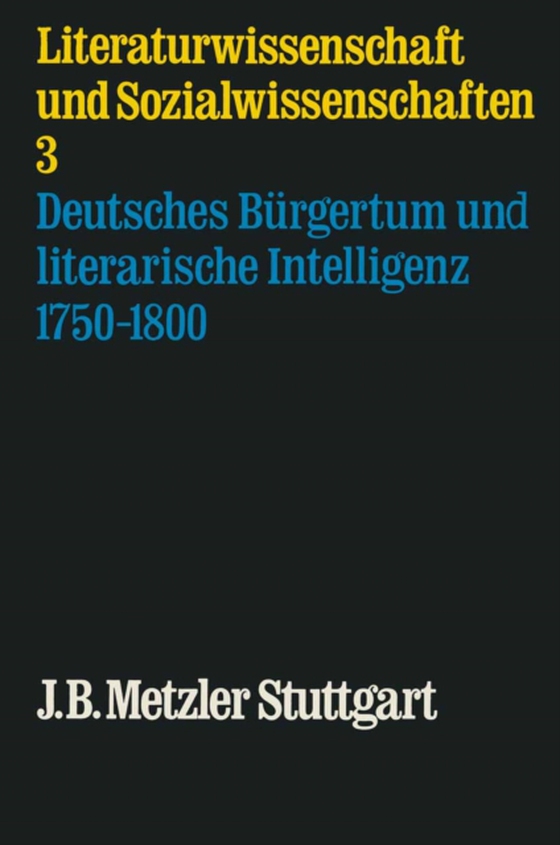 Literaturwissenschaft und Sozialwissenschaften
3
Deutsches Bürgertum und literarische Intelligenz 1750-1800

J.B. Metzler Stuttgart